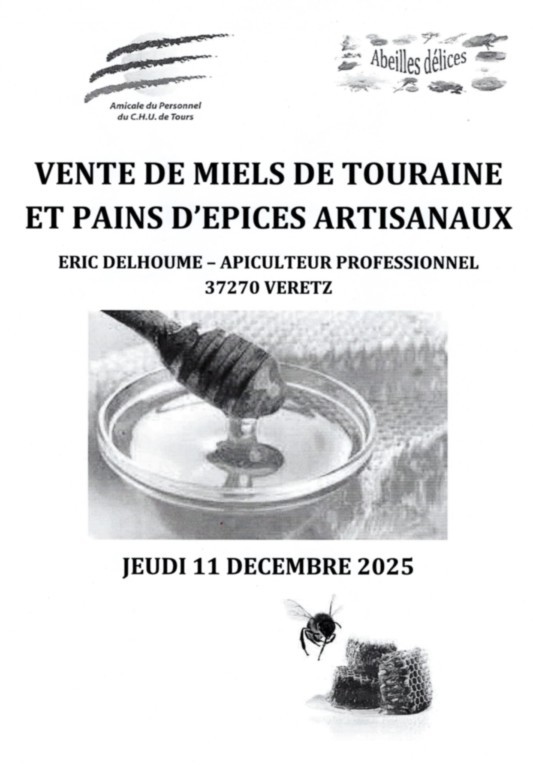 Amicale du Personnel
du C.H.U. de Tours

Abeilles délices

VENTE DE MIELS DE TOURAINE ET PAINS D'EPICES ARTISANAUX

ERIC DELHOUME – APICULTEUR PROFESSIONNEL
37270 VERETZ

JEUDI 11 DECEMBRE 2025